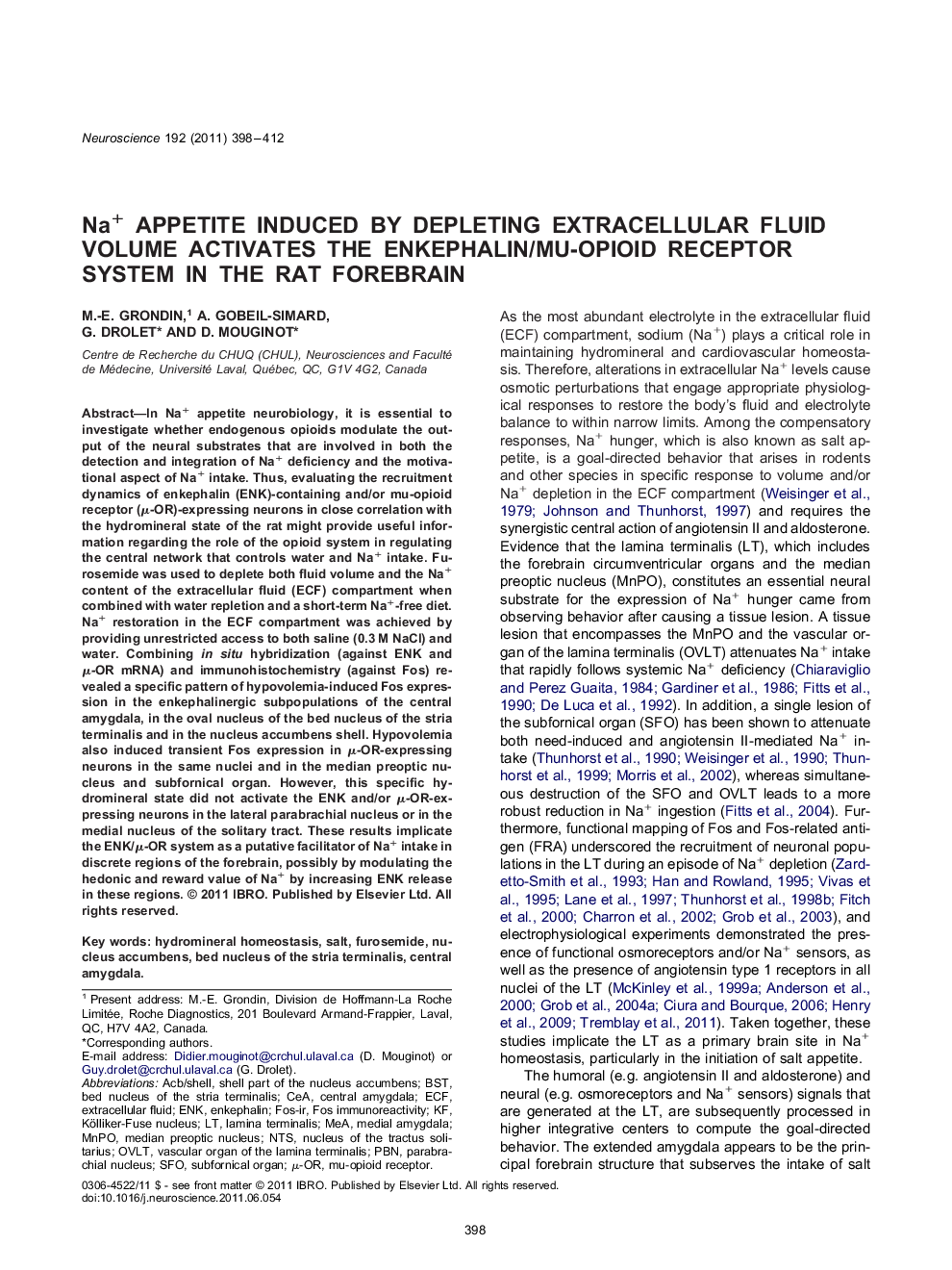 Neuroscience 192 (2011) 398–412

$Na^+$ APPETITE INDUCED BY DEPLETING EXTRACELLULAR FLUID VOLUME ACTIVATES THE ENKEPHALIN/MU-OPIOID RECEPTOR SYSTEM IN THE RAT FOREBRAIN

M.-E. GRONDIN,$^1$ A. GOBEIL-SIMARD, G. DROLET* AND D. MOUGINOT*

Centre de Recherche du CHUQ (CHUL), Neurosciences and Faculté de Médecine, Université Laval, Québec, QC, G1V 4G2, Canada

Abstract—In $Na^+$ appetite neurobiology, it is essential to investigate whether endogenous opioids modulate the output of the neural substrates that are involved in both the detection and integration of $Na^+$ deficiency and the motivational aspect of $Na^+$ intake. Thus, evaluating the recruitment dynamics of enkephalin (ENK)-containing and/or mu-opioid receptor ($\mu$-OR)-expressing neurons in close correlation with the hydromineral state of the rat might provide useful information regarding the role of the opioid system in regulating the central network that controls water and $Na^+$ intake. Furosemide was used to deplete both fluid volume and the $Na^+$ content of the extracellular fluid (ECF) compartment when combined with water repletion and a short-term $Na^+$-free diet. $Na^+$ restoration in the ECF compartment was achieved by providing unrestricted access to both saline (0.3 M NaCl) and water. Combining in situ hybridization (against ENK and $\mu$-OR mRNA) and immunohistochemistry (against Fos) revealed a specific pattern of hypovolemia-induced Fos expression in the enkephalinergic subpopulations of the central amygdala, in the oval nucleus of the bed nucleus of the stria terminalis and in the nucleus accumbens shell. Hypovolemia also induced transient Fos expression in $\mu$-OR-expressing neurons in the same nuclei and in the median preoptic nucleus and subfornical organ. However, this specific hydromineral state did not activate the ENK and/or $\mu$-OR-expressing neurons in the lateral parabrachial nucleus or in the medial nucleus of the solitary tract. These results implicate the ENK/$\mu$-OR system as a putative facilitator of $Na^+$ intake in discrete regions of the forebrain, possibly by modulating the hedonic and reward value of $Na^+$ by increasing ENK release in these regions. © 2011 IBRO. Published by Elsevier Ltd. All rights reserved.

Key words: hydromineral homeostasis, salt, furosemide, nucleus accumbens, bed nucleus of the stria terminalis, central amygdala.

$^1$ Present address: M.-E. Grondin, Division de Hoffmann-La Roche Limitée, Roche Diagnostics, 201 Boulevard Armand-Frappier, Laval, QC, H7V 4A2, Canada.
*Corresponding authors.
E-mail address: Didier.mouginot@crchul.ulaval.ca (D. Mouginot) or Guy.drolet@crchul.ulaval.ca (G. Drolet).
Abbreviations: Acb/shell, shell part of the nucleus accumbens; BST, bed nucleus of the stria terminalis; CeA, central amygdala; ECF, extracellular fluid; ENK, enkephalin; Fos-ir, Fos immunoreactivity; KF, Kölliker-Fuse nucleus; LT, lamina terminalis; MeA, medial amygdala; MnPO, median preoptic nucleus; NTS, nucleus of the tractus solitarius; OVLT, vascular organ of the lamina terminalis; PBN, parabrachial nucleus; SFO, subfornical organ; $\mu$-OR, mu-opioid receptor.

As the most abundant electrolyte in the extracellular fluid (ECF) compartment, sodium ($Na^+$) plays a critical role in maintaining hydromineral and cardiovascular homeostasis. Therefore, alterations in extracellular $Na^+$ levels cause osmotic perturbations that engage appropriate physiological responses to restore the body's fluid and electrolyte balance to within narrow limits. Among the compensatory responses, $Na^+$ hunger, which is also known as salt appetite, is a goal-directed behavior that arises in rodents and other species in specific response to volume and/or $Na^+$ depletion in the ECF compartment (Weisinger et al., 1979; Johnson and Thunhorst, 1997) and requires the synergistic central action of angiotensin II and aldosterone. Evidence that the lamina terminalis (LT), which includes the forebrain circumventricular organs and the median preoptic nucleus (MnPO), constitutes an essential neural substrate for the expression of $Na^+$ hunger came from observing behavior after causing a tissue lesion. A tissue lesion that encompasses the MnPO and the vascular organ of the lamina terminalis (OVLT) attenuates $Na^+$ intake that rapidly follows systemic $Na^+$ deficiency (Chiaraviglio and Perez Guaita, 1984; Gardiner et al., 1986; Fitts et al., 1990; De Luca et al., 1992). In addition, a single lesion of the subfornical organ (SFO) has been shown to attenuate both need-induced and angiotensin II-mediated $Na^+$ intake (Thunhorst et al., 1990; Weisinger et al., 1990; Thunhorst et al., 1999; Morris et al., 2002), whereas simultaneous destruction of the SFO and OVLT leads to a more robust reduction in $Na^+$ ingestion (Fitts et al., 2004). Furthermore, functional mapping of Fos and Fos-related antigen (FRA) underscored the recruitment of neuronal populations in the LT during an episode of $Na^+$ depletion (Zardetto-Smith et al., 1993; Han and Rowland, 1995; Vivas et al., 1995; Lane et al., 1997; Thunhorst et al., 1998b; Fitch et al., 2000; Charron et al., 2002; Grob et al., 2003), and electrophysiological experiments demonstrated the presence of functional osmoreceptors and/or $Na^+$ sensors, as well as the presence of angiotensin type 1 receptors in all nuclei of the LT (McKinley et al., 1999a; Anderson et al., 2000; Grob et al., 2004a; Ciura and Bourque, 2006; Henry et al., 2009; Tremblay et al., 2011). Taken together, these studies implicate the LT as a primary brain site in $Na^+$ homeostasis, particularly in the initiation of salt appetite.

The humoral (e.g. angiotensin II and aldosterone) and neural (e.g. osmoreceptors and $Na^+$ sensors) signals that are generated at the LT, are subsequently processed in higher integrative centers to compute the goal-directed behavior. The extended amygdala appears to be the principal forebrain structure that subserves the intake of salt

0306-4522/11 $ - see front matter © 2011 IBRO. Published by Elsevier Ltd. All rights reserved.
doi:10.1016/j.neuroscience.2011.06.054

398